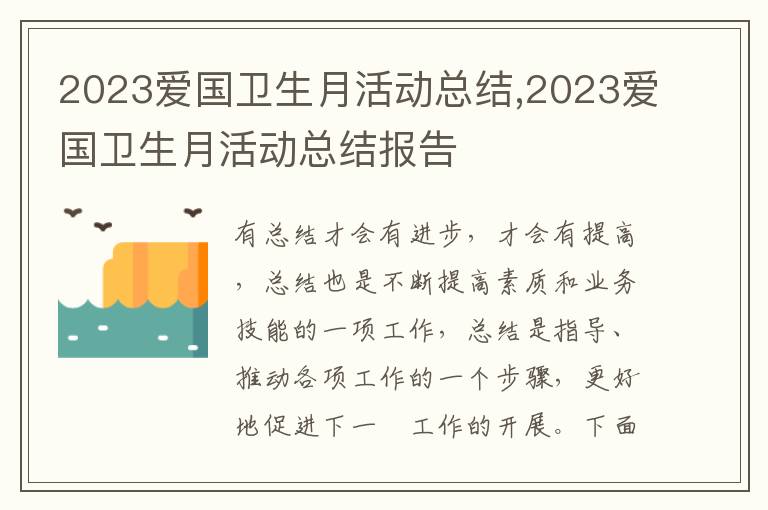 2023爱国卫生月活动总结,2023爱国卫生月活动总结报告

有总结才会有进步，才会有提高，总结也是不断提高素质和业务技能的一项工作，总结是指导、推动各项工作的一个步骤，更好地促进下一 工作的开展。下面